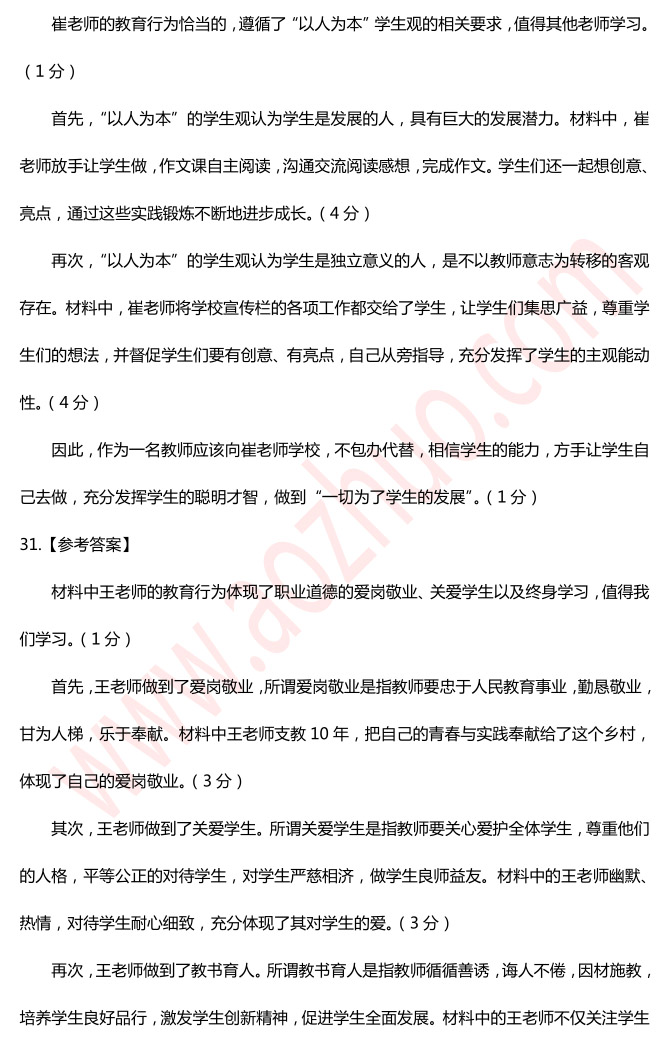 崔老师的教育行为恰当的，遵循了“以人为本”学生观的相关要求，值得其他老师学习。（1分）

首先，“以人为本”的学生观认为学生是发展的人，具有巨大的发展潜力。材料中，崔老师放手让学生做，作文课自主阅读，沟通交流阅读感想，完成作文。学生们还一起想创意、亮点，通过这些实践锻炼不断地进步成长。（4分）

再次，“以人为本”的学生观认为学生是独立意义的人，是不以教师意志为转移的客观存在。材料中，崔老师将学校宣传栏的各项工作都交给了学生，让学生们集思广益，尊重学生们的想法，并督促学生们要有创意、有亮点，自己从旁指导，充分发挥了学生的主观能动性。（4分）

因此，作为一名教师应该向崔老师学校，不包办代替，相信学生的能力，方手让学生自己去做，充分发挥学生的聪明才智，做到“一切为了学生的发展”。（1分）

31.【参考答案】

材料中王老师的教育行为体现了职业道德的爱岗敬业、关爱学生以及终身学习，值得我们学习。（1分）

首先，王老师做到了爱岗敬业，所谓爱岗敬业是指教师要忠于人民教育事业，勤恳敬业，甘为人梯，乐于奉献。材料中王老师支教10年，把自己的青春与实践奉献给了这个乡村，体现了自己的爱岗敬业。（3分）

其次，王老师做到了关爱学生。所谓关爱学生是指教师要关心爱护全体学生，尊重他们的人格，平等公正的对待学生，对学生严慈相济，做学生良师益友。材料中的王老师幽默、热情，对待学生耐心细致，充分体现了其对学生的爱。（3分）

再次，王老师做到了教书育人。所谓教书育人是指教师循循善诱，诲人不倦，因材施教，培养学生良好品行，激发学生创新精神，促进学生全面发展。材料中的王老师不仅关注学生

www.aozhuo.com